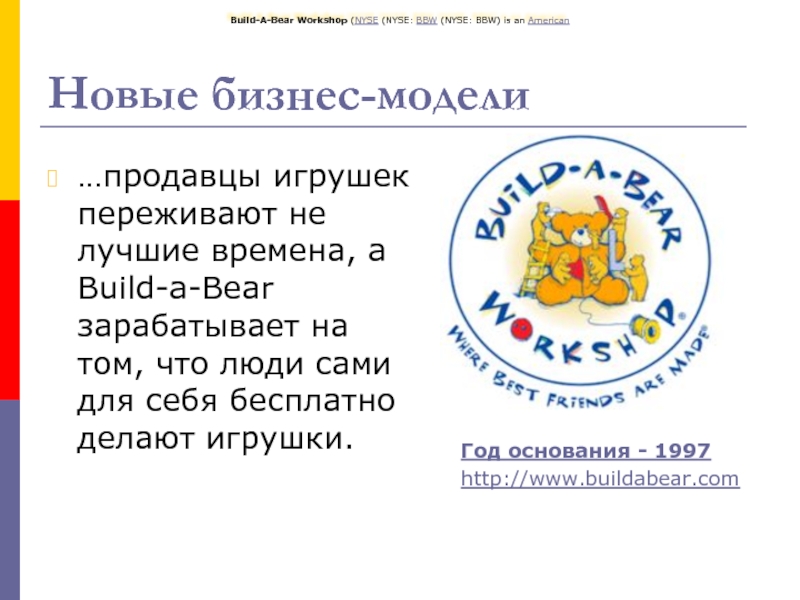 Build-A-Bear Workshop (NYSE (NYSE: BBW (NYSE: BBW) is an American

Новые бизнес-модели

…продавцы игрушек переживают не лучшие времена, а Build-a-Bear зарабатывает на том, что люди сами для себя бесплатно делают игрушки.

BUILD-A-BEAR WORKSHOP® WHERE BEST FRIENDS ARE MADE®

Год основания - 1997
http://www.buildabear.com